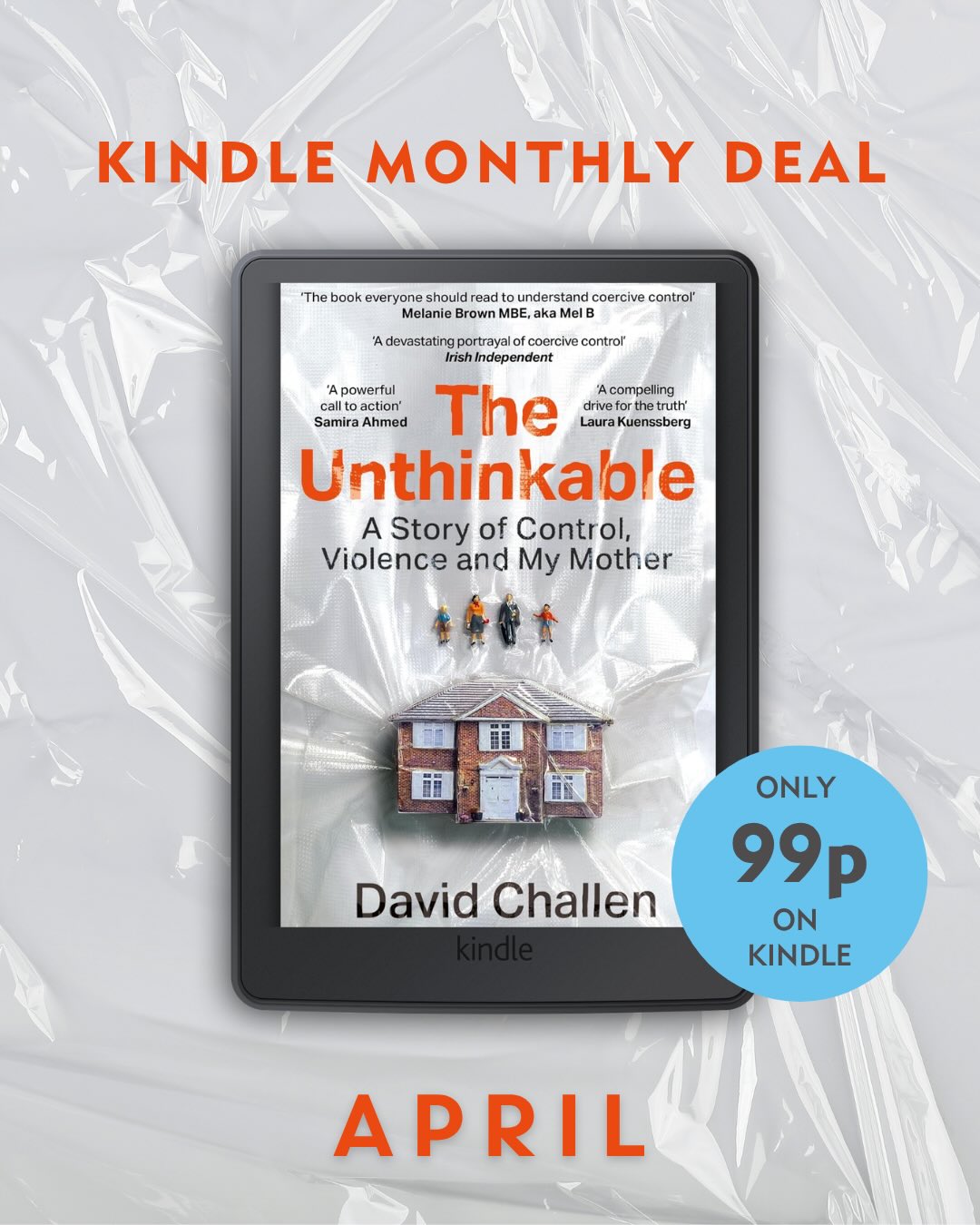 KINDLE MONTHLY DEAL

'The book everyone should read to understand coercive control'
Melanie Brown MBE, aka Mel B

'A devastating portrayal of coercive control'
Irish Independent

'A powerful call to action'
Samira Ahmed

'A compelling drive for the truth'
Laura Kuenssberg

The Unthinkable

A Story of Control, Violence and My Mother

David Challen

kindle

ONLY
99p
ON
KINDLE

APRIL